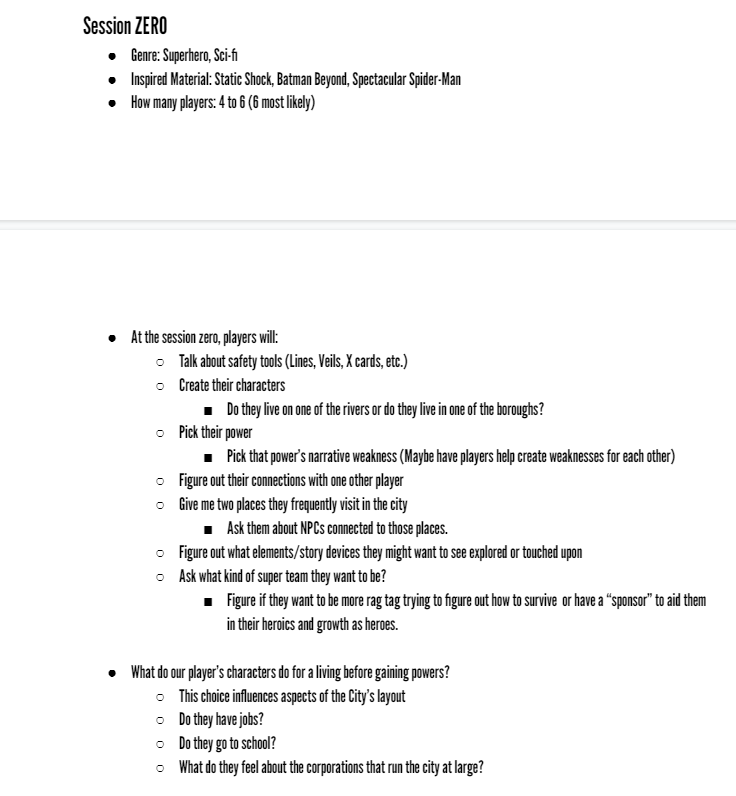 Session ZERO

- Genre: Superhero, Sci-fi
- Inspired Material: Static Shock, Batman Beyond, Spectacular Spider-Man
- How many players: 4 to 6 (6 most likely)

- At the session zero, players will:
  - Talk about safety tools (Lines, Veils, X cards, etc.)
  - Create their characters
    - Do they live on one of the rivers or do they live in one of the boroughs?
  - Pick their power
    - Pick that power's narrative weakness (Maybe have players help create weaknesses for each other)
  - Figure out their connections with one other player
  - Give me two places they frequently visit in the city
    - Ask them about NPCs connected to those places.
  - Figure out what elements/story devices they might want to see explored or touched upon
  - Ask what kind of super team they want to be?
    - Figure if they want to be more rag tag trying to figure out how to survive or have a "sponsor" to aid them in their heroics and growth as heroes.

- What do our player's characters do for a living before gaining powers?
  - This choice influences aspects of the City's layout
  - Do they have jobs?
  - Do they go to school?
  - What do they feel about the corporations that run the city at large?